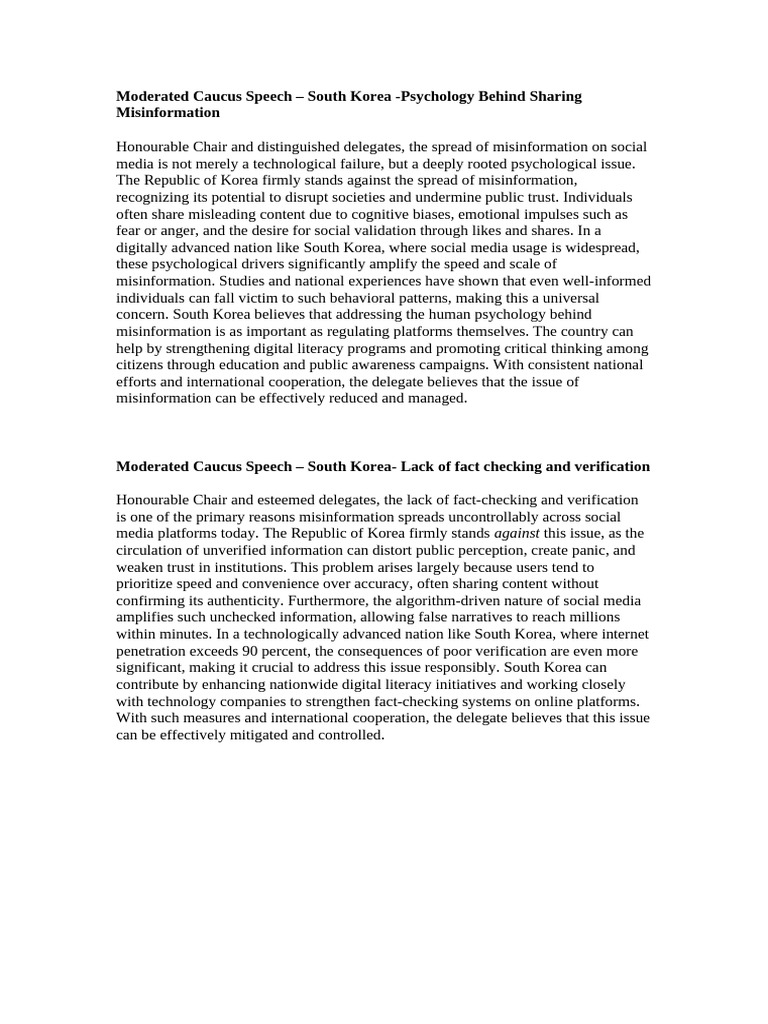 Moderated Caucus Speech – South Korea -Psychology Behind Sharing Misinformation

Honourable Chair and distinguished delegates, the spread of misinformation on social media is not merely a technological failure, but a deeply rooted psychological issue. The Republic of Korea firmly stands against the spread of misinformation, recognizing its potential to disrupt societies and undermine public trust. Individuals often share misleading content due to cognitive biases, emotional impulses such as fear or anger, and the desire for social validation through likes and shares. In a digitally advanced nation like South Korea, where social media usage is widespread, these psychological drivers significantly amplify the speed and scale of misinformation. Studies and national experiences have shown that even well-informed individuals can fall victim to such behavioral patterns, making this a universal concern. South Korea believes that addressing the human psychology behind misinformation is as important as regulating platforms themselves. The country can help by strengthening digital literacy programs and promoting critical thinking among citizens through education and public awareness campaigns. With consistent national efforts and international cooperation, the delegate believes that the issue of misinformation can be effectively reduced and managed.

Moderated Caucus Speech – South Korea- Lack of fact checking and verification

Honourable Chair and esteemed delegates, the lack of fact-checking and verification is one of the primary reasons misinformation spreads uncontrollably across social media platforms today. The Republic of Korea firmly stands against this issue, as the circulation of unverified information can distort public perception, create panic, and weaken trust in institutions. This problem arises largely because users tend to prioritize speed and convenience over accuracy, often sharing content without confirming its authenticity. Furthermore, the algorithm-driven nature of social media amplifies such unchecked information, allowing false narratives to reach millions within minutes. In a technologically advanced nation like South Korea, where internet penetration exceeds 90 percent, the consequences of poor verification are even more significant, making it crucial to address this issue responsibly. South Korea can contribute by enhancing nationwide digital literacy initiatives and working closely with technology companies to strengthen fact-checking systems on online platforms. With such measures and international cooperation, the delegate believes that this issue can be effectively mitigated and controlled.